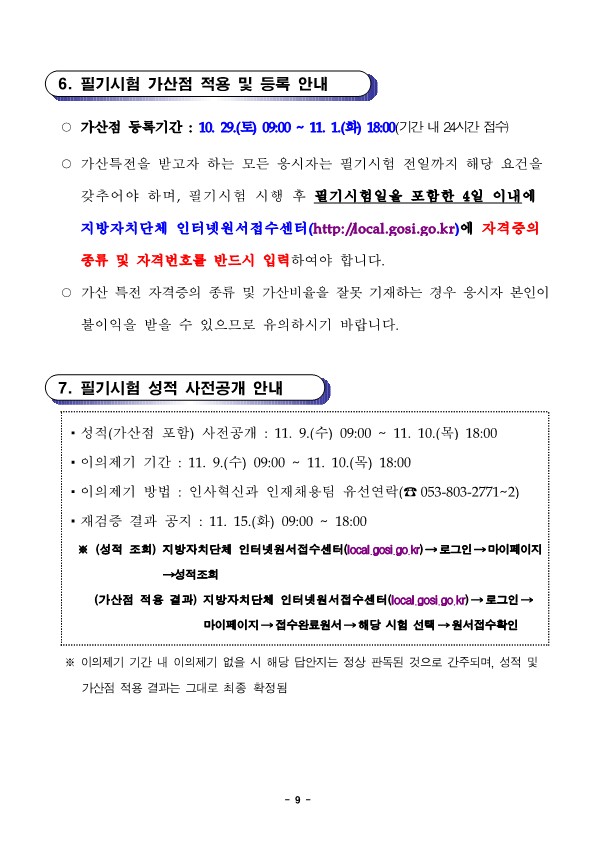 6. 필기시험 가산점 적용 및 등록 안내

○ 가산점 등록기간 : 10. 29.(토) 09:00 ~ 11. 1.(화) 18:00(기간 내 24시간 접수)

○ 가산특전을 받고자 하는 모든 응시자는 필기시험 전일까지 해당 요건을 갖추어야 하며, 필기시험 시행 후 필기시험일을 포함한 4일 이내에 지방자치단체 인터넷원서접수센터(http://local.gosi.go.kr)에 자격증의 종류 및 자격번호를 반드시 입력하여야 합니다.

○ 가산 특전 자격증의 종류 및 가산비율을 잘못 기재하는 경우 응시자 본인이 불이익을 받을 수 있으므로 유의하시기 바랍니다.

7. 필기시험 성적 사전공개 안내

▪ 성적(가산점 포함) 사전공개 : 11. 9.(수) 09:00 ~ 11. 10.(목) 18:00

▪ 이의제기 기간 : 11. 9.(수) 09:00 ~ 11. 10.(목) 18:00

▪ 이의제기 방법 : 인사혁신과 인재채용팀 유선연락(☎ 053-803-2771~2)

▪ 재검증 결과 공지 : 11. 15.(화) 09:00 ~ 18:00

※ (성적 조회) 지방자치단체 인터넷원서접수센터(local.gosi.go.kr) → 로그인 → 마이페이지 → 성적조회

(가산점 적용 결과) 지방자치단체 인터넷원서접수센터(local.gosi.go.kr) → 로그인 → 마이페이지 → 접수완료원서 → 해당 시험 선택 → 원서접수확인

※ 이의제기 기간 내 이의제기 없을 시 해당 답안지는 정상 판독된 것으로 간주되며, 성적 및 가산점 적용 결과는 그대로 최종 확정됨

- 9 -